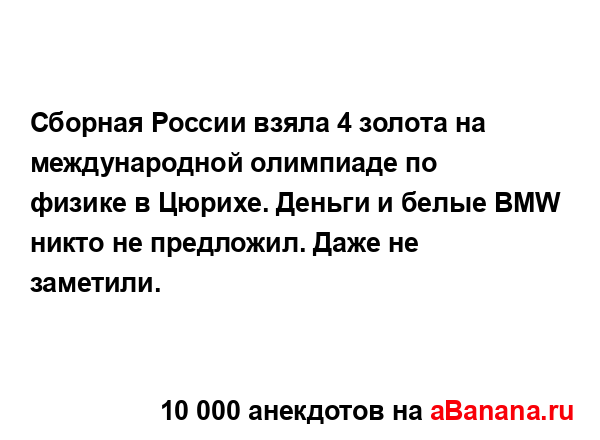 Сборная России взяла 4 золота на международной олимпиаде по физике в Цюрихе. Деньги и белые BMW никто не предложил. Даже не заметили.

10 000 анекдотов на aBanana.ru